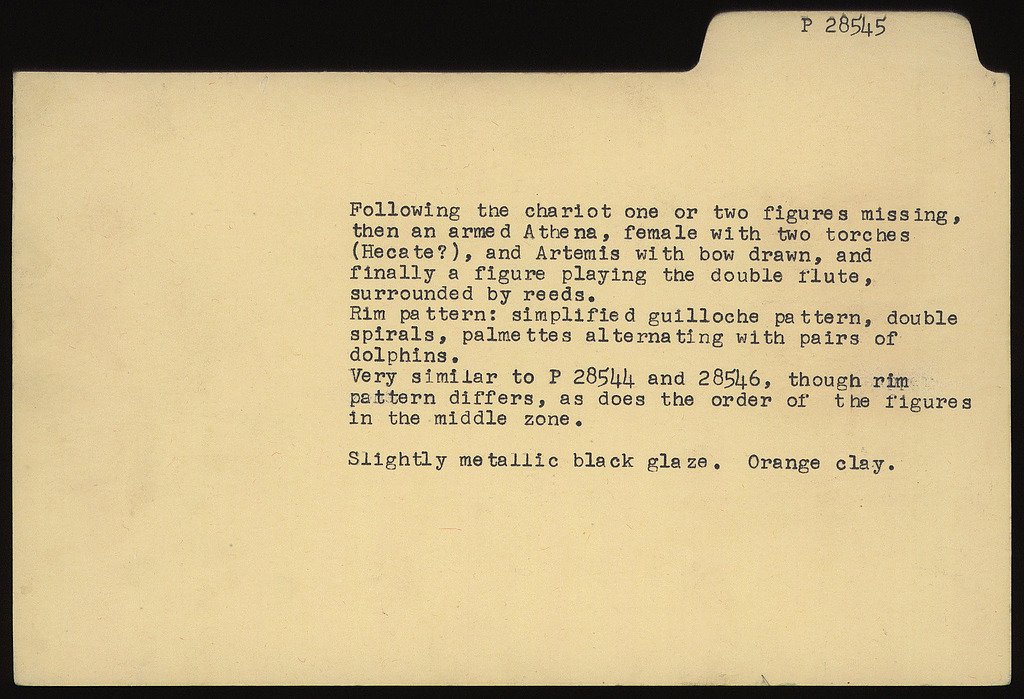 P 28545

Following the chariot one or two figures missing, then an armed Athena, female with two torches (Hecate?), and Artemis with bow drawn, and finally a figure playing the double flute, surrounded by reeds.
Rim pattern: simplified guilloche pattern, double spirals, palmettes alternating with pairs of dolphins.
Very similar to P 28544 and 28546, though rim pattern differs, as does the order of the figures in the middle zone.

Slightly metallic black glaze. Orange clay.